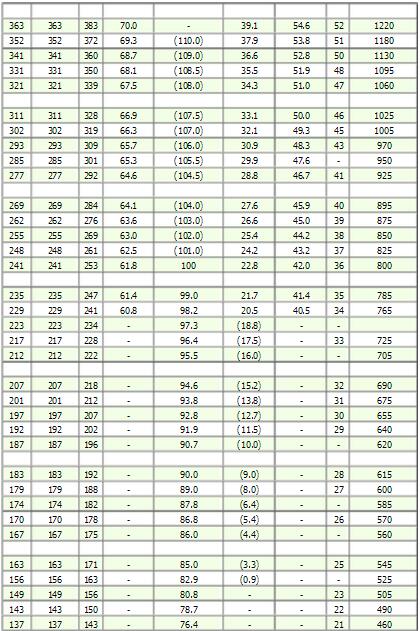 | | | | | | | | | |
|---|---|---|---|---|---|---|---|---|
| 363 | 363 | 383 | 70.0 | - | 39.1 | 54.6 | 52 | 1220 |
| 352 | 352 | 372 | 69.3 | (110.0) | 37.9 | 53.8 | 51 | 1180 |
| 341 | 341 | 360 | 68.7 | (109.0) | 36.6 | 52.8 | 50 | 1130 |
| 331 | 331 | 350 | 68.1 | (108.5) | 35.5 | 51.9 | 48 | 1095 |
| 321 | 321 | 339 | 67.5 | (108.0) | 34.3 | 51.0 | 47 | 1060 |
| | | | | | | | | |
| 311 | 311 | 328 | 66.9 | (107.5) | 33.1 | 50.0 | 46 | 1025 |
| 302 | 302 | 319 | 66.3 | (107.0) | 32.1 | 49.3 | 45 | 1005 |
| 293 | 293 | 309 | 65.7 | (106.0) | 30.9 | 48.3 | 43 | 970 |
| 285 | 285 | 301 | 65.3 | (105.5) | 29.9 | 47.6 | - | 950 |
| 277 | 277 | 292 | 64.6 | (104.5) | 28.8 | 46.7 | 41 | 925 |
| | | | | | | | | |
| 269 | 269 | 284 | 64.1 | (104.0) | 27.6 | 45.9 | 40 | 895 |
| 262 | 262 | 276 | 63.6 | (103.0) | 26.6 | 45.0 | 39 | 875 |
| 255 | 255 | 269 | 63.0 | (102.0) | 25.4 | 44.2 | 38 | 850 |
| 248 | 248 | 261 | 62.5 | (101.0) | 24.2 | 43.2 | 37 | 825 |
| 241 | 241 | 253 | 61.8 | 100 | 22.8 | 42.0 | 36 | 800 |
| | | | | | | | | |
| 235 | 235 | 247 | 61.4 | 99.0 | 21.7 | 41.4 | 35 | 785 |
| 229 | 229 | 241 | 60.8 | 98.2 | 20.5 | 40.5 | 34 | 765 |
| 223 | 223 | 234 | - | 97.3 | (18.8) | - | - | |
| 217 | 217 | 228 | - | 96.4 | (17.5) | - | 33 | 725 |
| 212 | 212 | 222 | - | 95.5 | (16.0) | - | - | 705 |
| | | | | | | | | |
| 207 | 207 | 218 | - | 94.6 | (15.2) | - | 32 | 690 |
| 201 | 201 | 212 | - | 93.8 | (13.8) | - | 31 | 675 |
| 197 | 197 | 207 | - | 92.8 | (12.7) | - | 30 | 655 |
| 192 | 192 | 202 | - | 91.9 | (11.5) | - | 29 | 640 |
| 187 | 187 | 196 | - | 90.7 | (10.0) | - | - | 620 |
| | | | | | | | | |
| 183 | 183 | 192 | - | 90.0 | (9.0) | - | 28 | 615 |
| 179 | 179 | 188 | - | 89.0 | (8.0) | - | 27 | 600 |
| 174 | 174 | 182 | - | 87.8 | (6.4) | - | - | 585 |
| 170 | 170 | 178 | - | 86.8 | (5.4) | - | 26 | 570 |
| 167 | 167 | 175 | - | 86.0 | (4.4) | - | - | 560 |
| | | | | | | | | |
| 163 | 163 | 171 | - | 85.0 | (3.3) | - | 25 | 545 |
| 156 | 156 | 163 | - | 82.9 | (0.9) | - | - | 525 |
| 149 | 149 | 156 | - | 80.8 | - | - | 23 | 505 |
| 143 | 143 | 150 | - | 78.7 | - | - | 22 | 490 |
| 137 | 137 | 143 | - | 76.4 | - | - | 21 | 460 |